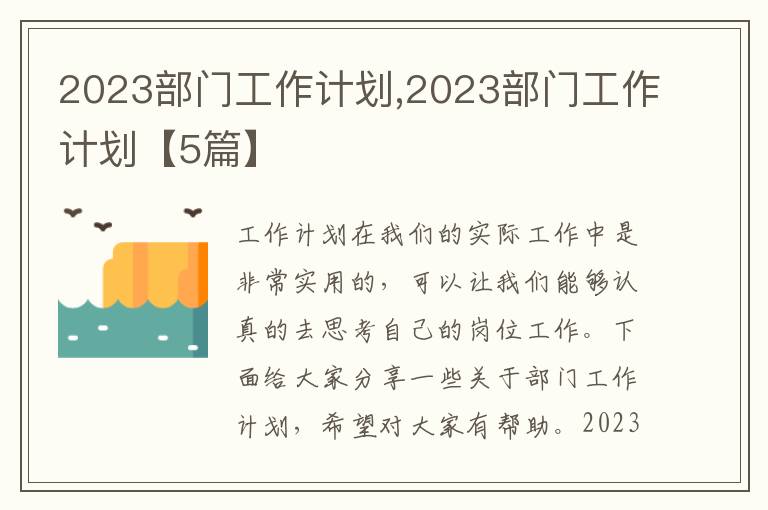 2023部门工作计划,2023部门工作计划【5篇】

工作计划在我们的实际工作中是非常实用的，可以让我们能够认真的去思考自己的岗位工作。下面给大家分享一些关于部门工作计划，希望对大家有帮助。2023